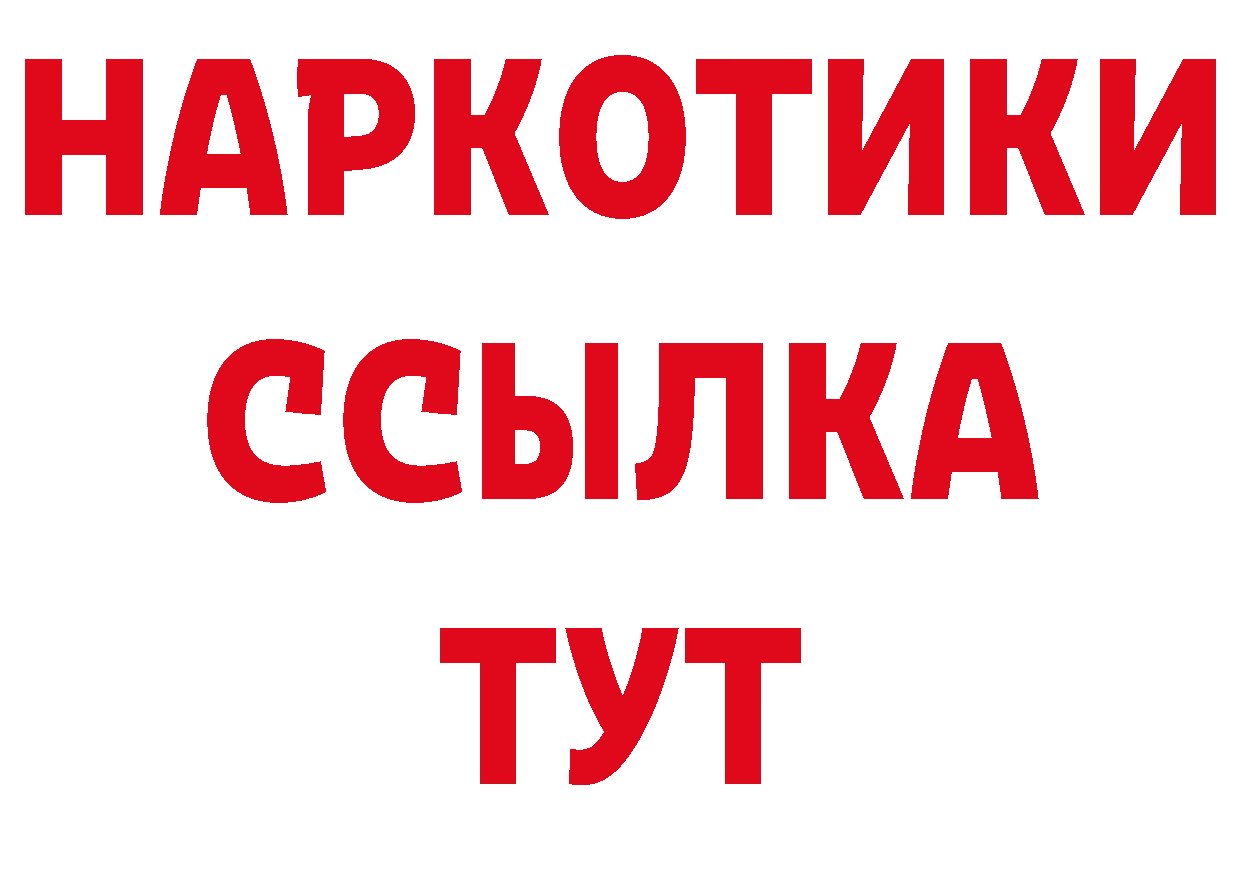 НАРКОТИКИ
ССЫЛКА
ТУТ